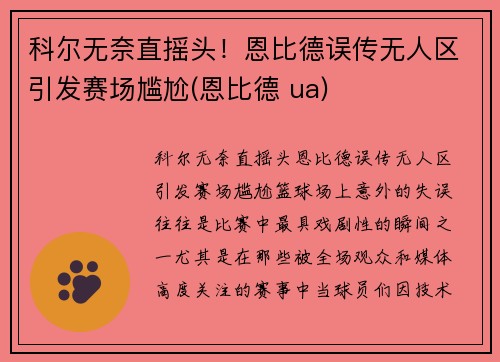 科尔无奈直摇头！恩比德误传无人区引发赛场尴尬(恩比德 ua)

科尔无奈直摇头恩比德误传无人区引发赛场尴尬篮球场上意外的失误往往是比赛中最具戏剧性的瞬间之一尤其是在那些被全场观众和媒体高度关注的赛事中当球员们因技术